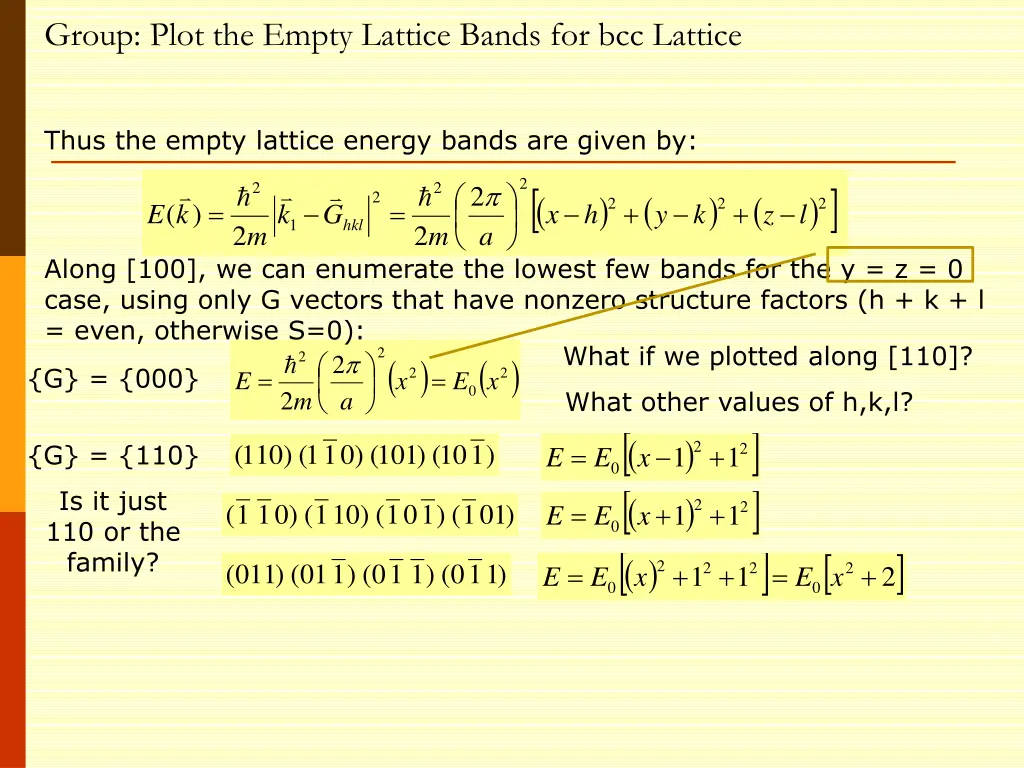 Group: Plot the Empty Lattice Bands for bcc Lattice

Thus the empty lattice energy bands are given by:

$E(\vec{k}) = \frac{\hbar^2}{2m}\left|\vec{k}_1 - \vec{G}_{hkl}\right|^2 = \frac{\hbar^2}{2m}\left(\frac{2\pi}{a}\right)^2\left[(x-h)^2 + (y-k)^2 + (z-l)^2\right]$

Along [100], we can enumerate the lowest few bands for the y = z = 0 case, using only G vectors that have nonzero structure factors (h + k + l = even, otherwise S=0):

{G} = {000} $E = \frac{\hbar^2}{2m}\left(\frac{2\pi}{a}\right)^2\left(x^2\right) = E_0\left(x^2\right)$

What if we plotted along [110]?

What other values of h,k,l?

{G} = {110} $(110)\ (1\bar{1}0)\ (101)\ (10\bar{1})$ $E = E_0\left[(x-1)^2 + 1^2\right]$

Is it just 110 or the family?

$(\bar{1}\bar{1}0)\ (\bar{1}10)\ (\bar{1}0\bar{1})\ (\bar{1}01)$ $E = E_0\left[(x+1)^2 + 1^2\right]$

$(011)\ (01\bar{1})\ (0\bar{1}\bar{1})\ (0\bar{1}1)$ $E = E_0\left[(x)^2 + 1^2 + 1^2\right] = E_0\left[x^2 + 2\right]$